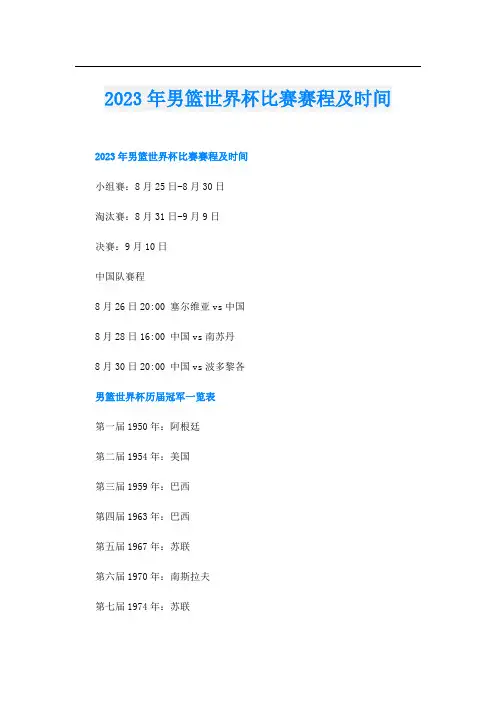 2023年男篮世界杯比赛赛程及时间

2023年男篮世界杯比赛赛程及时间

小组赛：8月25日-8月30日

淘汰赛：8月31日-9月9日

决赛：9月10日

中国队赛程

8月26日20:00 塞尔维亚vs中国

8月28日16:00 中国vs南苏丹

8月30日20:00 中国vs波多黎各

男篮世界杯历届冠军一览表

第一届1950年：阿根廷

第二届1954年：美国

第三届1959年：巴西

第四届1963年：巴西

第五届1967年：苏联

第六届1970年：南斯拉夫

第七届1974年：苏联